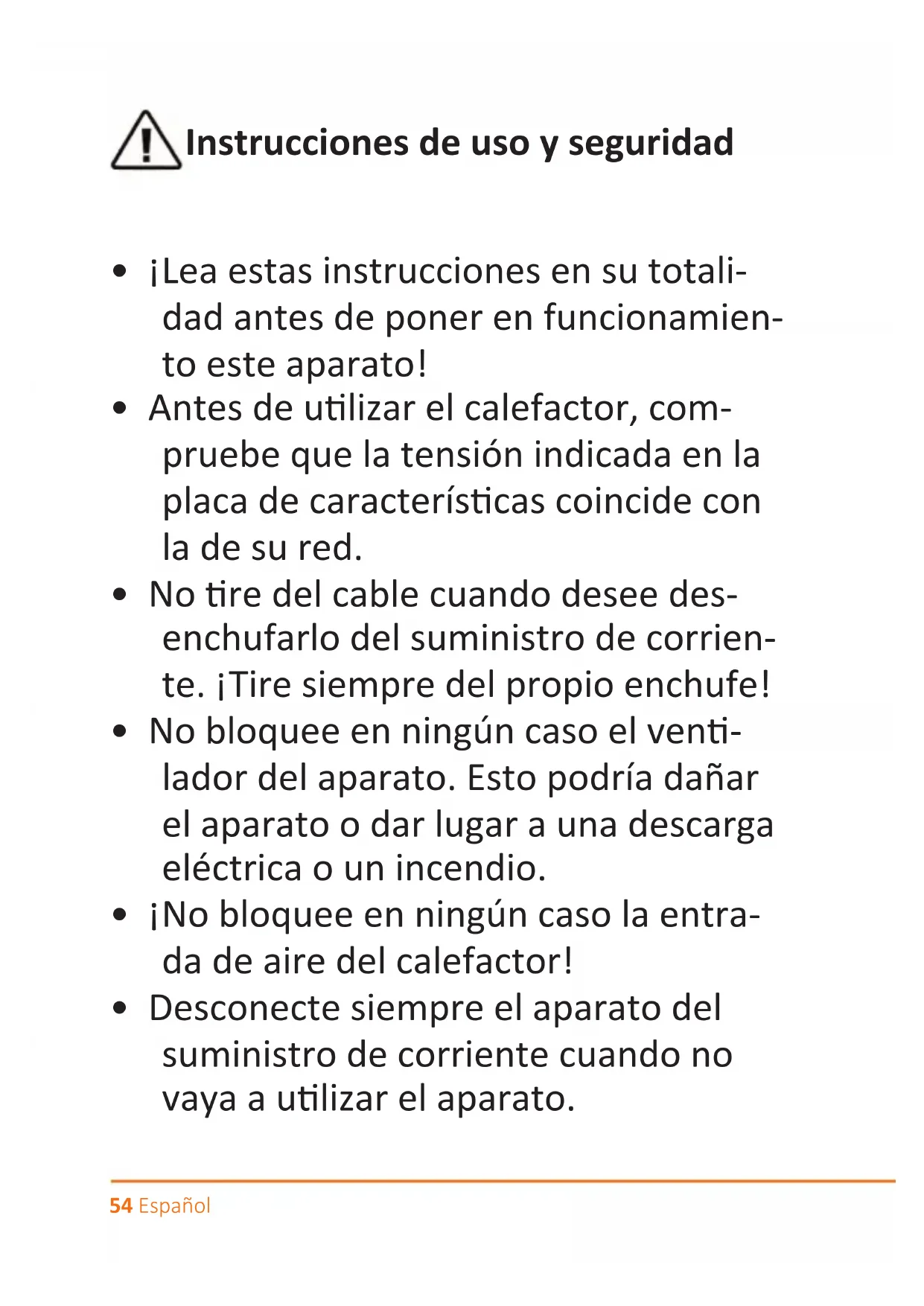 Instrucciones de uso y seguridad

• ¡Lea estas instrucciones en su totalidad antes de poner en funcionamiento este aparato!
• Antes de utilizar el calefactor, compruebe que la tensión indicada en la placa de características coincide con la de su red.
• No tire del cable cuando desee desenchufarlo del suministro de corriente. ¡Tire siempre del propio enchufe!
• No bloquee en ningún caso el ventilador del aparato. Esto podría dañar el aparato o dar lugar a una descarga eléctrica o un incendio.
• ¡No bloquee en ningún caso la entrada de aire del calefactor!
• Desconecte siempre el aparato del suministro de corriente cuando no vaya a utilizar el aparato.

54 Español